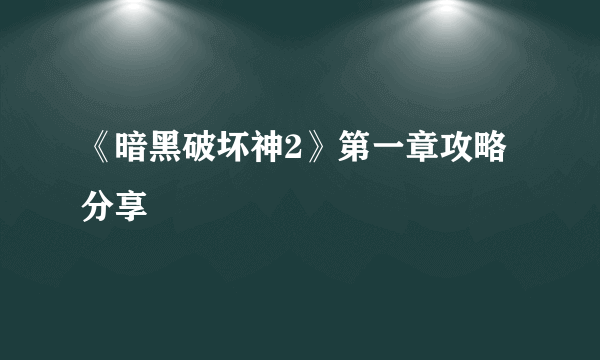 《暗黑破坏神2》第一章攻略分享